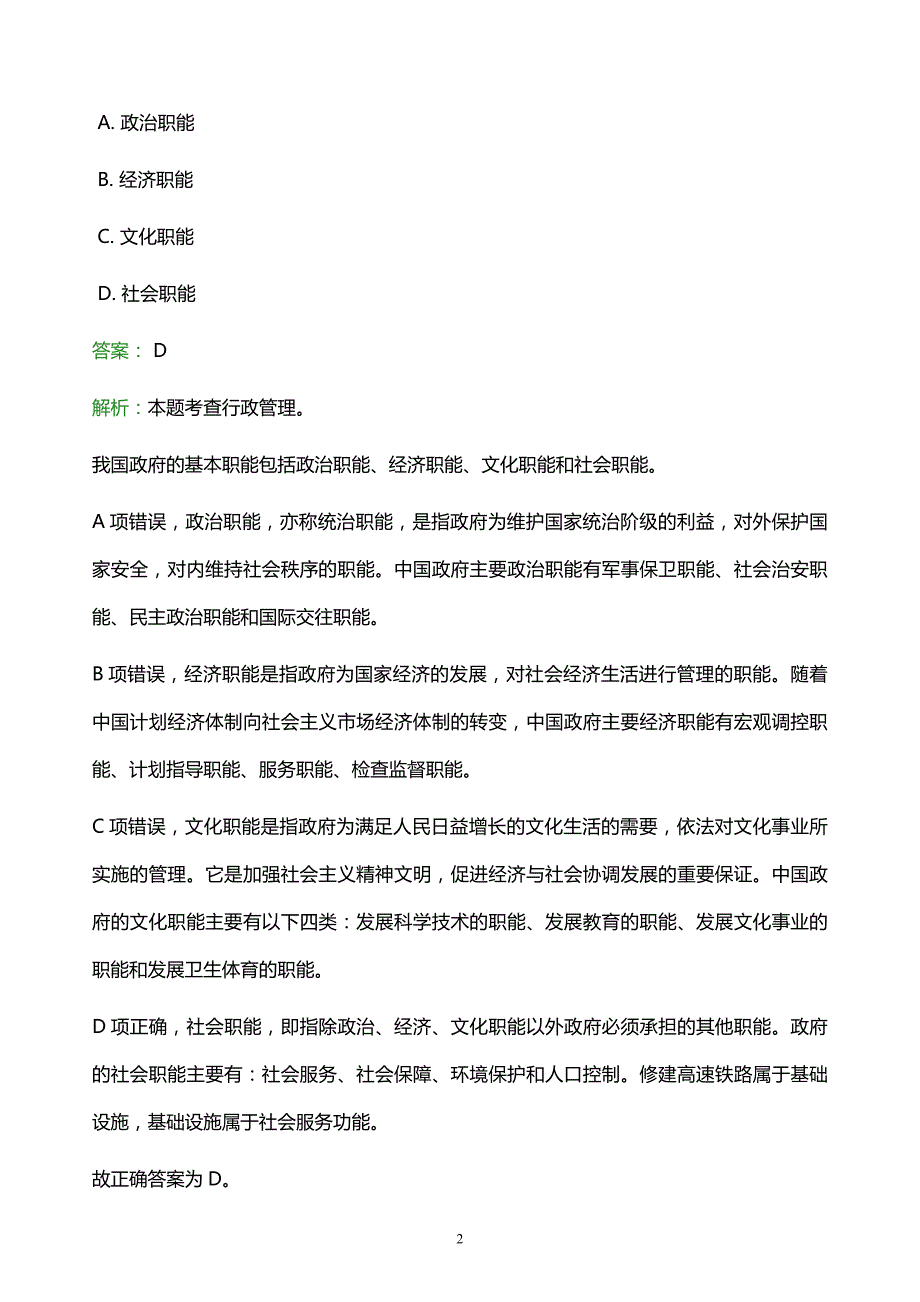 A. 政治职能

B. 经济职能

C. 文化职能

D. 社会职能

答案： D

解析：本题考查行政管理。

我国政府的基本职能包括政治职能、经济职能、文化职能和社会职能。

A 项错误，政治职能，亦称统治职能，是指政府为维护国家统治阶级的利益，对外保护国家安全，对内维持社会秩序的职能。中国政府主要政治职能有军事保卫职能、社会治安职能、民主政治职能和国际交往职能。

B 项错误，经济职能是指政府为国家经济的发展，对社会经济生活进行管理的职能。随着中国计划经济体制向社会主义市场经济体制的转变，中国政府主要经济职能有宏观调控职能、计划指导职能、服务职能、检查监督职能。

C 项错误，文化职能是指政府为满足人民日益增长的文化生活的需要，依法对文化事业所实施的管理。它是加强社会主义精神文明，促进经济与社会协调发展的重要保证。中国政府的文化职能主要有以下四类：发展科学技术的职能、发展教育的职能、发展文化事业的职能和发展卫生体育的职能。

D 项正确，社会职能，即指除政治、经济、文化职能以外政府必须承担的其他职能。政府的社会职能主要有：社会服务、社会保障、环境保护和人口控制。修建高速铁路属于基础设施，基础设施属于社会服务功能。

故正确答案为 D。

2